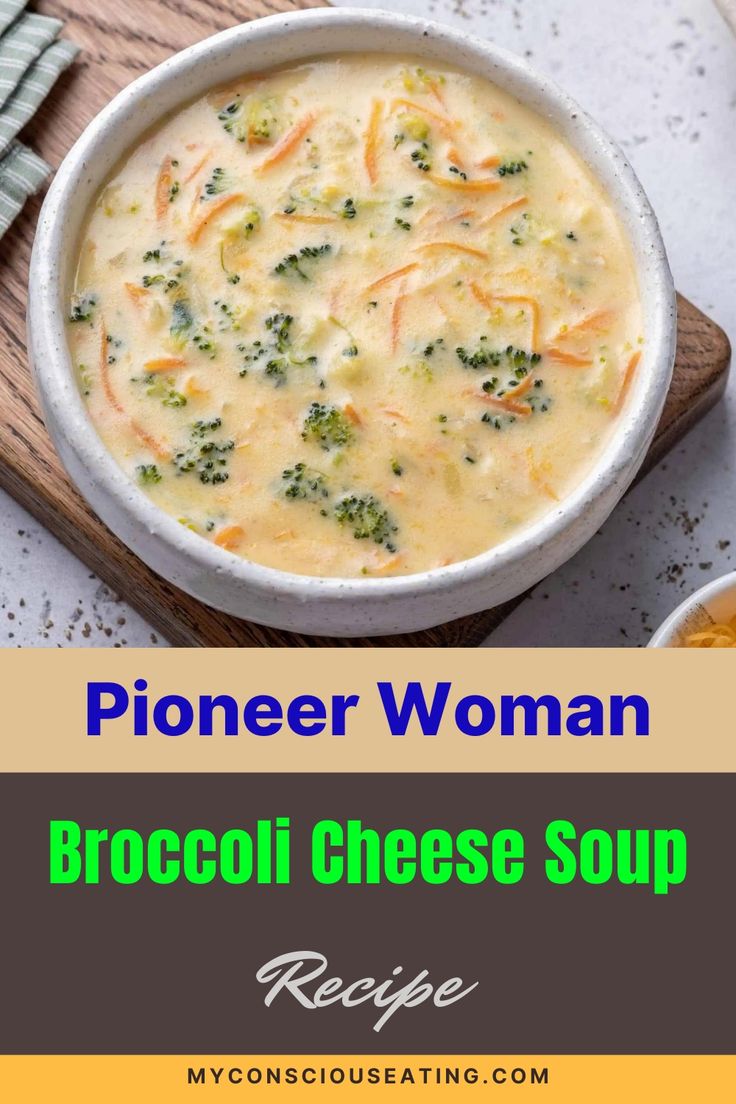 Pioneer Woman

Broccoli Cheese Soup

Recipe

MYCONSCIOUSEATING.COM